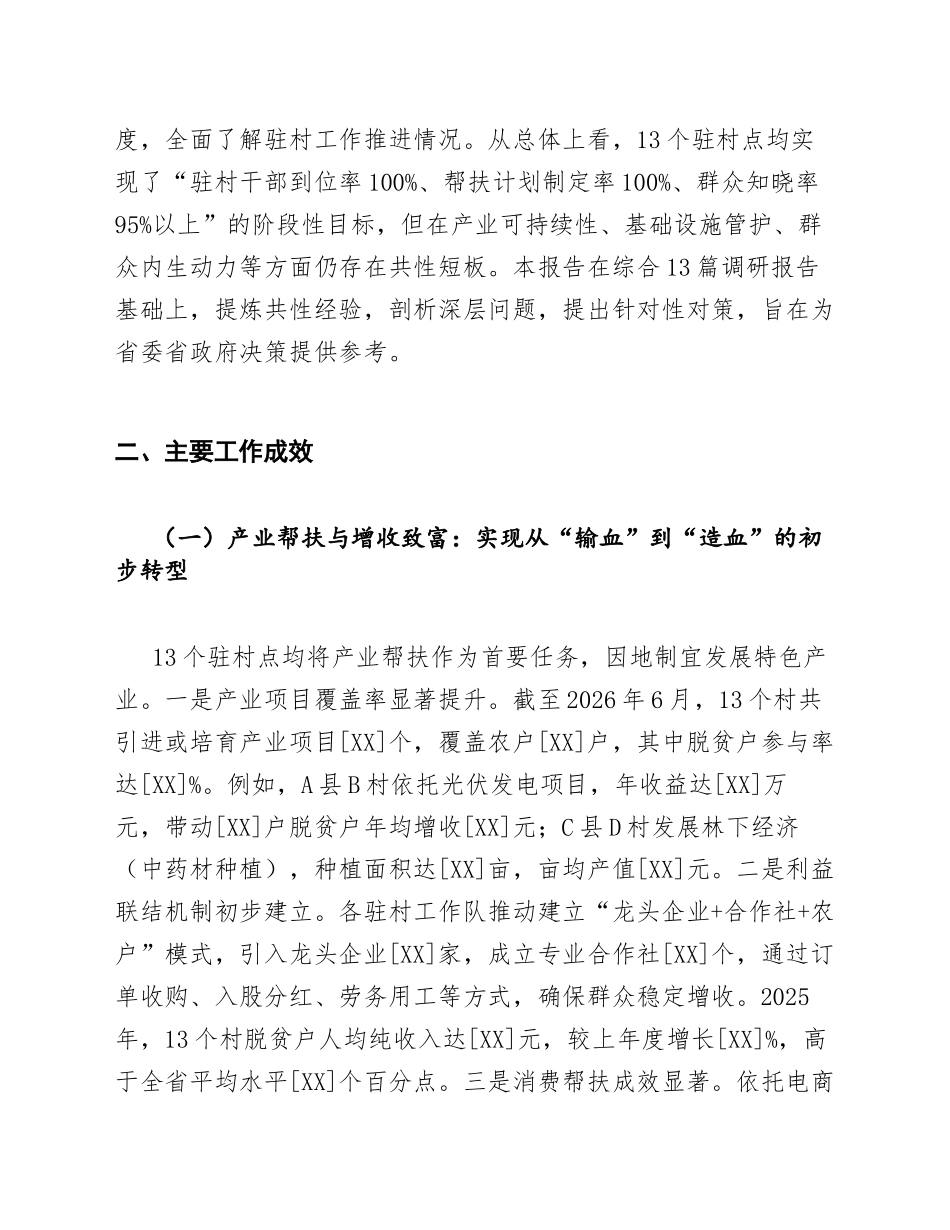 度，全面了解驻村工作推进情况。从总体上看，13个驻村点均实现了“驻村干部到位率100%、帮扶计划制定率100%、群众知晓率95%以上”的阶段性目标，但在产业可持续性、基础设施管护、群众内生动力等方面仍存在共性短板。本报告在综合13篇调研报告基础上，提炼共性经验，剖析深层问题，提出针对性对策，旨在为省委省政府决策提供参考。

二、主要工作成效

（一）产业帮扶与增收致富：实现从“输血”到“造血”的初步转型

13个驻村点均将产业帮扶作为首要任务，因地制宜发展特色产业。一是产业项目覆盖率显著提升。截至2026年6月，13个村共引进或培育产业项目[XX]个，覆盖农户[XX]户，其中脱贫户参与率达[XX]%。例如，A县B村依托光伏发电项目，年收益达[XX]万元，带动[XX]户脱贫户年均增收[XX]元；C县D村发展林下经济（中药材种植），种植面积达[XX]亩，亩均产值[XX]元。二是利益联结机制初步建立。各驻村工作队推动建立“龙头企业+合作社+农户”模式，引入龙头企业[XX]家，成立专业合作社[XX]个，通过订单收购、入股分红、劳务用工等方式，确保群众稳定增收。2025年，13个村脱贫户人均纯收入达[XX]元，较上年度增长[XX]%，高于全省平均水平[XX]个百分点。三是消费帮扶成效显著。依托电商